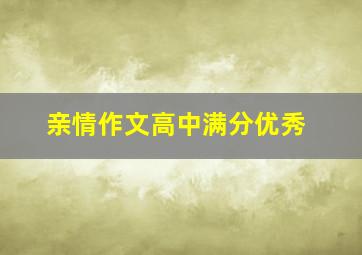 亲情作文高中满分优秀